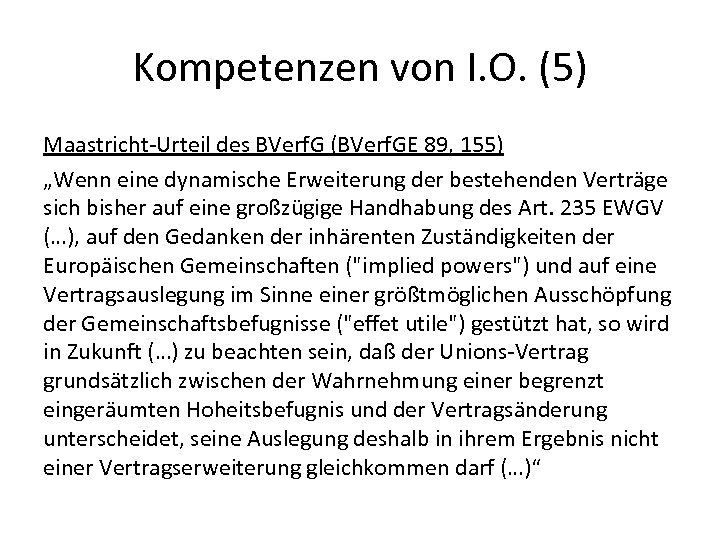 Kompetenzen von I.O. (5)

Maastricht-Urteil des BVerfG (BVerfGE 89, 155)

„Wenn eine dynamische Erweiterung der bestehenden Verträge sich bisher auf eine großzügige Handhabung des Art. 235 EWGV (…), auf den Gedanken der inhärenten Zuständigkeiten der Europäischen Gemeinschaften ("implied powers") und auf eine Vertragsauslegung im Sinne einer größtmöglichen Ausschöpfung der Gemeinschaftsbefugnisse ("effet utile") gestützt hat, so wird in Zukunft (…) zu beachten sein, daß der Unions-Vertrag grundsätzlich zwischen der Wahrnehmung einer begrenzt eingeräumten Hoheitsbefugnis und der Vertragsänderung unterscheidet, seine Auslegung deshalb in ihrem Ergebnis nicht einer Vertragserweiterung gleichkommen darf (…)“